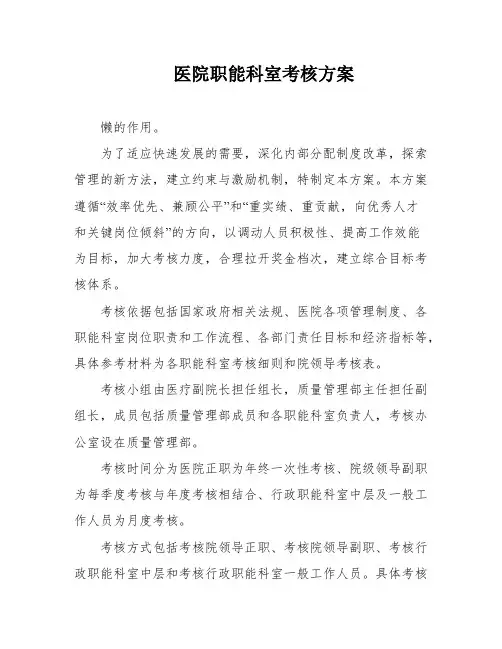 医院职能科室考核方案

懒的作用。

为了适应快速发展的需要，深化内部分配制度改革，探索管理的新方法，建立约束与激励机制，特制定本方案。本方案遵循“效率优先、兼顾公平”和“重实绩、重贡献，向优秀人才和关键岗位倾斜”的方向，以调动人员积极性、提高工作效能为目标，加大考核力度，合理拉开奖金档次，建立综合目标考核体系。

考核依据包括国家政府相关法规、医院各项管理制度、各职能科室岗位职责和工作流程、各部门责任目标和经济指标等，具体参考材料为各职能科室考核细则和院领导考核表。

考核小组由医疗副院长担任组长，质量管理部主任担任副组长，成员包括质量管理部成员和各职能科室负责人，考核办公室设在质量管理部。

考核时间分为医院正职为年终一次性考核、院级领导副职为每季度考核与年度考核相结合、行政职能科室中层及一般工作人员为月度考核。

考核方式包括考核院领导正职、考核院领导副职、考核行政职能科室中层和考核行政职能科室一般工作人员。具体考核